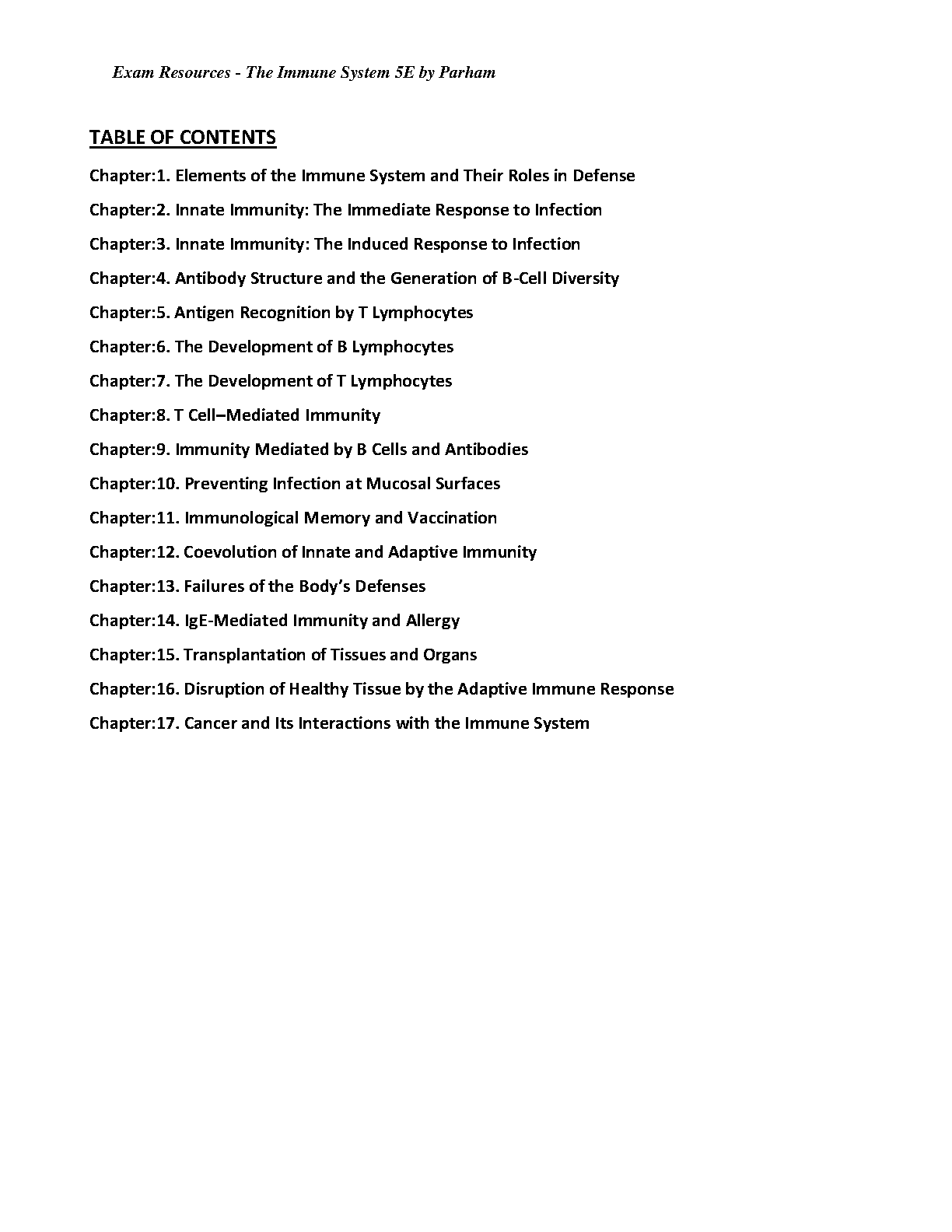 Exam Resources - The Immune System 5E by Parham

TABLE OF CONTENTS

Chapter:1. Elements of the Immune System and Their Roles in Defense

Chapter:2. Innate Immunity: The Immediate Response to Infection

Chapter:3. Innate Immunity: The Induced Response to Infection

Chapter:4. Antibody Structure and the Generation of B-Cell Diversity

Chapter:5. Antigen Recognition by T Lymphocytes

Chapter:6. The Development of B Lymphocytes

Chapter:7. The Development of T Lymphocytes

Chapter:8. T Cell–Mediated Immunity

Chapter:9. Immunity Mediated by B Cells and Antibodies

Chapter:10. Preventing Infection at Mucosal Surfaces

Chapter:11. Immunological Memory and Vaccination

Chapter:12. Coevolution of Innate and Adaptive Immunity

Chapter:13. Failures of the Body's Defenses

Chapter:14. IgE-Mediated Immunity and Allergy

Chapter:15. Transplantation of Tissues and Organs

Chapter:16. Disruption of Healthy Tissue by the Adaptive Immune Response

Chapter:17. Cancer and Its Interactions with the Immune System